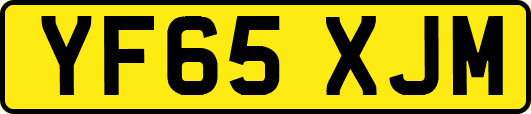 YF65 XJM